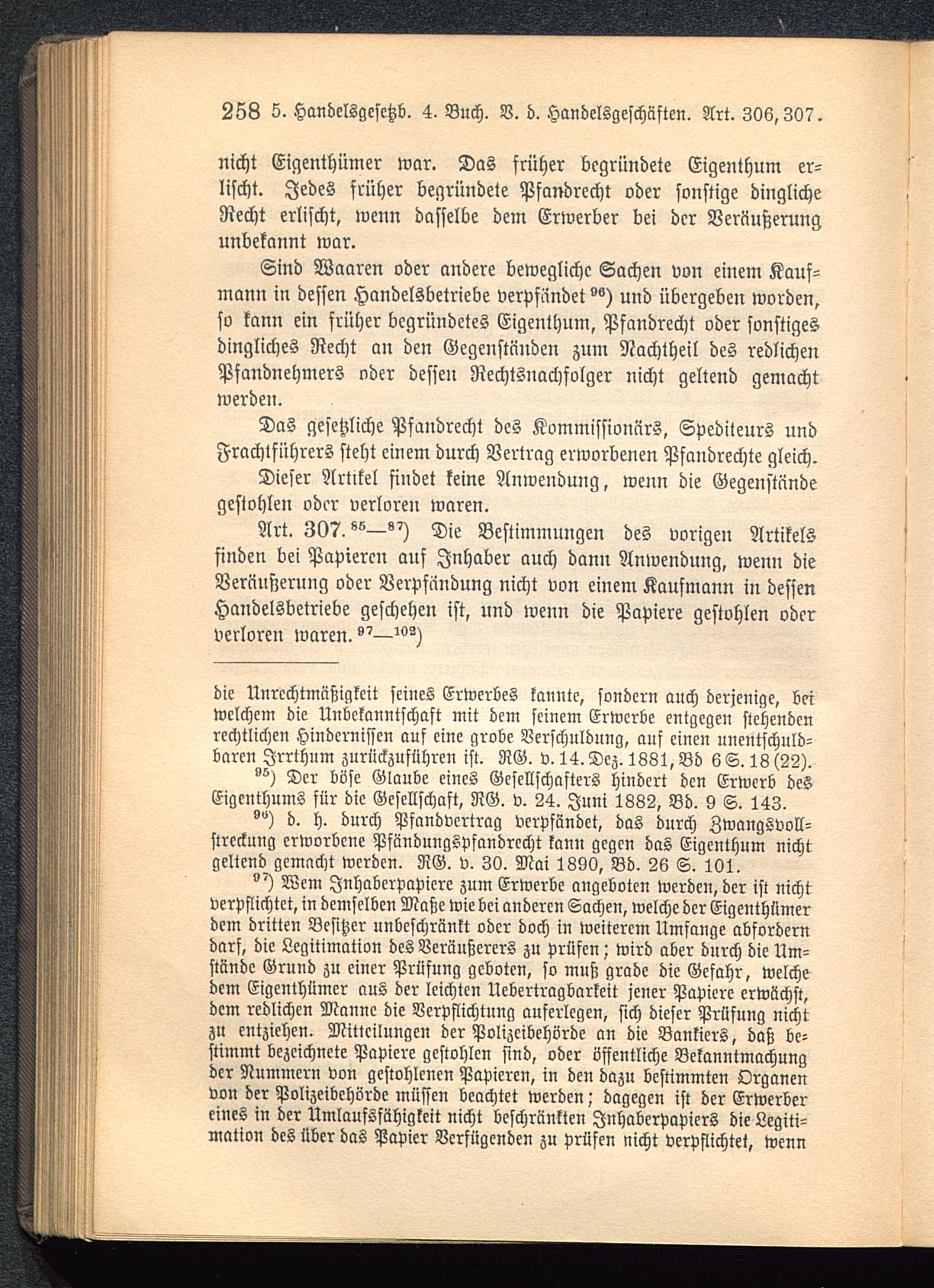 258 5. Handelsgesetzb. 4. Buch. V. d. Handelsgeschäften. Art. 306, 307.

nicht Eigenthümer war. Das früher begründete Eigenthum erlischt. Jedes früher begründete Pfandrecht oder sonstige dingliche Recht erlischt, wenn dasselbe dem Erwerber bei der Veräußerung unbekannt war.

Sind Waaren oder andere bewegliche Sachen von einem Kaufmann in dessen Handelsbetriebe verpfändet $^{96}$) und übergeben worden, so kann ein früher begründetes Eigenthum, Pfandrecht oder sonstiges dingliches Recht an den Gegenständen zum Nachtheil des redlichen Pfandnehmers oder dessen Rechtsnachfolger nicht geltend gemacht werden.

Das gesetzliche Pfandrecht des Kommissionärs, Spediteurs und Frachtführers steht einem durch Vertrag erworbenen Pfandrechte gleich.

Dieser Artikel findet keine Anwendung, wenn die Gegenstände gestohlen oder verloren waren.

Art. 307. $^{85-87}$) Die Bestimmungen des vorigen Artikels finden bei Papieren auf Inhaber auch dann Anwendung, wenn die Veräußerung oder Verpfändung nicht von einem Kaufmann in dessen Handelsbetriebe geschehen ist, und wenn die Papiere gestohlen oder verloren waren. $^{97-102}$)

die Unrechtmäßigkeit seines Erwerbes kannte, sondern auch derjenige, bei welchem die Unbekanntschaft mit dem seinem Erwerbe entgegen stehenden rechtlichen Hindernissen auf eine grobe Verschuldung, auf einen unentschuldbaren Irrthum zurückzuführen ist. RG. v. 14. Dez. 1881, Bd 6 S. 18 (22).

$^{95}$) Der böse Glaube eines Gesellschafters hindert den Erwerb des Eigenthums für die Gesellschaft, RG. v. 24. Juni 1882, Bd. 9 S. 143.

$^{96}$) d. h. durch Pfandvertrag verpfändet, das durch Zwangsvollstreckung erworbene Pfändungspfandrecht kann gegen das Eigenthum nicht geltend gemacht werden. RG. v. 30. Mai 1890, Bd. 26 S. 101.

$^{97}$) Wem Inhaberpapiere zum Erwerbe angeboten werden, der ist nicht verpflichtet, in demselben Maße wie bei anderen Sachen, welche der Eigenthümer dem dritten Besitzer unbeschränkt oder doch in weiterem Umfange abfordern darf, die Legitimation des Veräußerers zu prüfen; wird aber durch die Umstände Grund zu einer Prüfung geboten, so muß grade die Gefahr, welche dem Eigenthümer aus der leichten Uebertragbarkeit jener Papiere erwächst, dem redlichen Manne die Verpflichtung auferlegen, sich dieser Prüfung nicht zu entziehen. Mitteilungen der Polizeibehörde an die Bankiers, daß bestimmt bezeichnete Papiere gestohlen sind, oder öffentliche Bekanntmachung der Nummern von gestohlenen Papieren, in den dazu bestimmten Organen von der Polizeibehörde müssen beachtet werden; dagegen ist der Erwerber eines in der Umlaufsfähigkeit nicht beschränkten Inhaberpapiers die Legitimation des über das Papier Verfügenden zu prüfen nicht verpflichtet, wenn